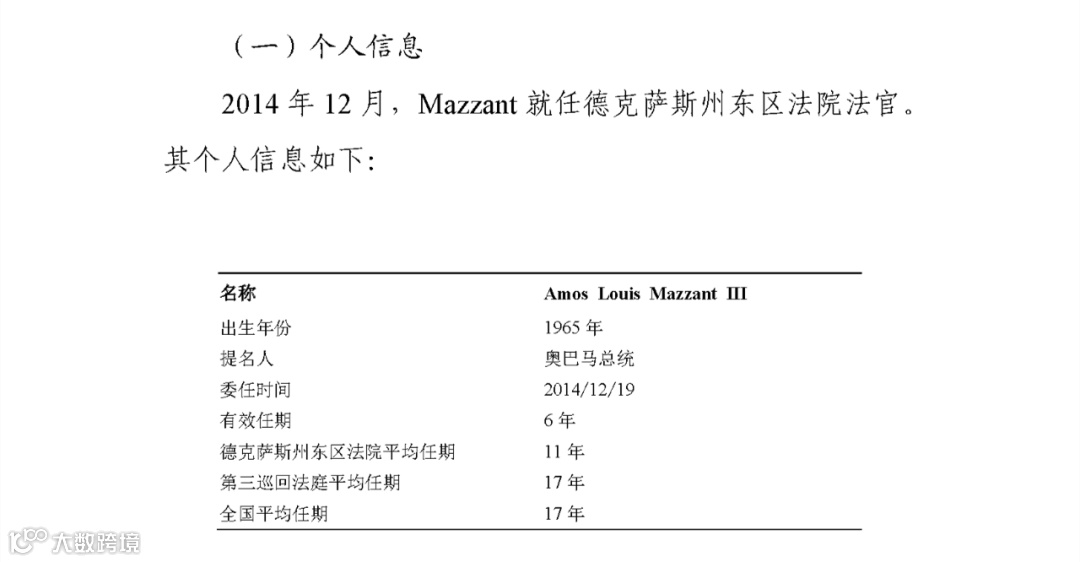 （一）个人信息

2014年12月，Mazzant就任德克萨斯州东区法院法官。其个人信息如下:

| 名称 | Amos Louis Mazzant III |
|---|---|
| 出生年份 | 1965年 |
| 提名人 | 奥巴马总统 |
| 委任时间 | 2014/12/19 |
| 有效任期 | 6年 |
| 德克萨斯州东区法院平均任期 | 11年 |
| 第三巡回法庭平均任期 | 17年 |
| 全国平均任期 | 17年 |

大数跨境